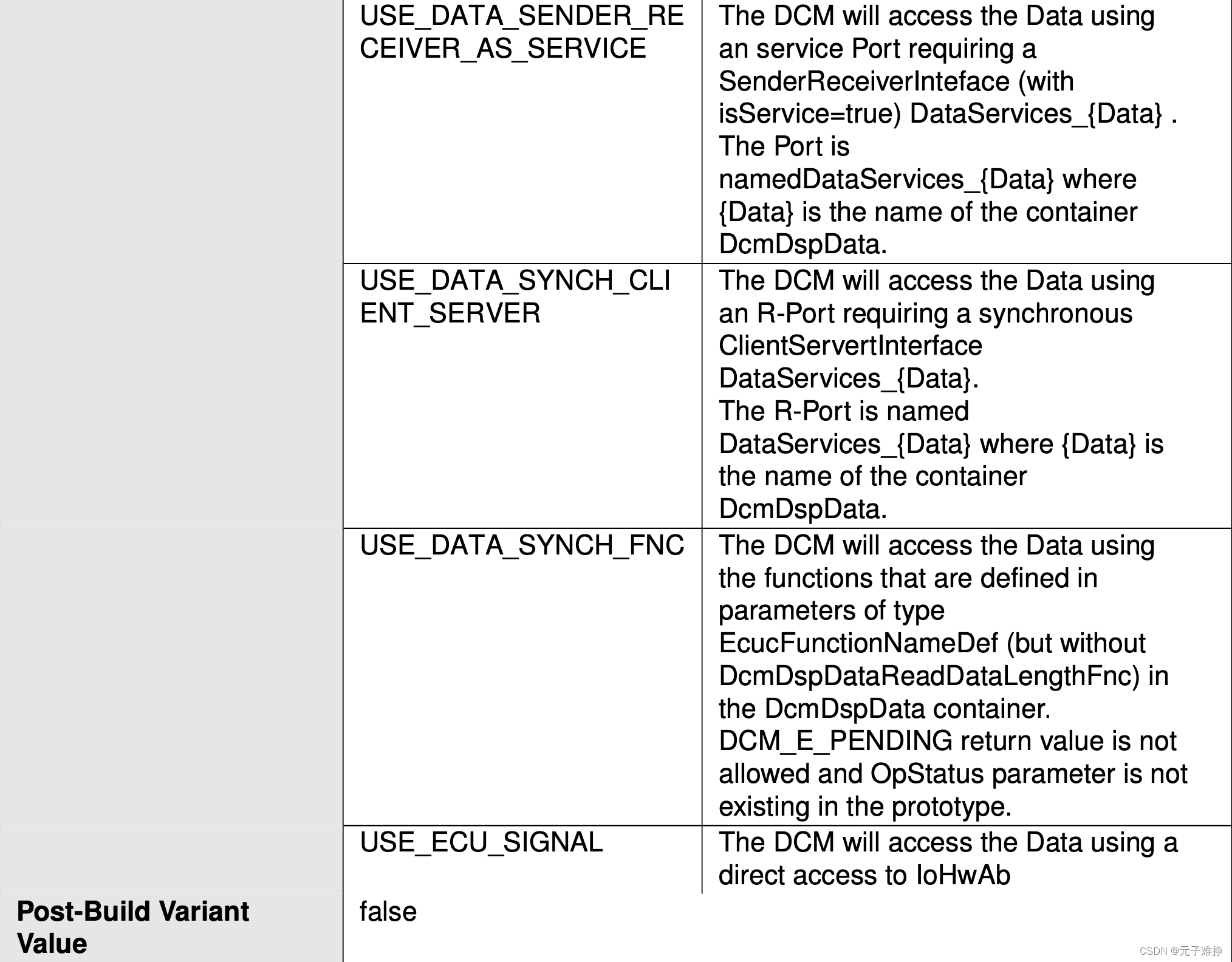 | | | |
|---|---|---|
| | USE_DATA_SENDER_RECEIVER_AS_SERVICE | The DCM will access the Data using an service Port requiring a SenderReceiverInteface (with isService=true) DataServices_{Data} . The Port is namedDataServices_{Data} where {Data} is the name of the container DcmDspData. |
| | USE_DATA_SYNCH_CLIENT_SERVER | The DCM will access the Data using an R-Port requiring a synchronous ClientServertInterface DataServices_{Data}. The R-Port is named DataServices_{Data} where {Data} is the name of the container DcmDspData. |
| | USE_DATA_SYNCH_FNC | The DCM will access the Data using the functions that are defined in parameters of type EcucFunctionNameDef (but without DcmDspDataReadDataLengthFnc) in the DcmDspData container. DCM_E_PENDING return value is not allowed and OpStatus parameter is not existing in the prototype. |
| | USE_ECU_SIGNAL | The DCM will access the Data using a direct access to IoHwAb |
| **Post-Build Variant Value** | false | |

CSDN @元子难挣